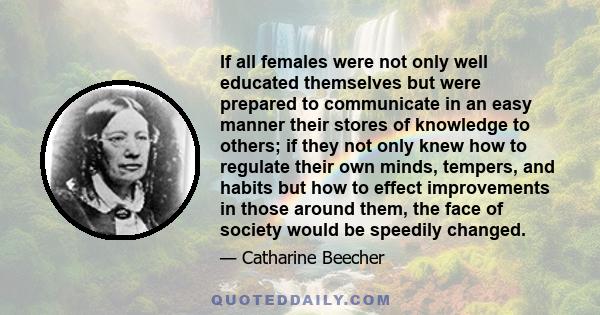 If all females were not only well educated themselves but were prepared to communicate in an easy manner their stores of knowledge to others; if they not only knew how to regulate their own minds, tempers, and habits but how to effect improvements in those around them, the face of society would be speedily changed.

— Catharine Beecher

QUOTEDDAILY.COM